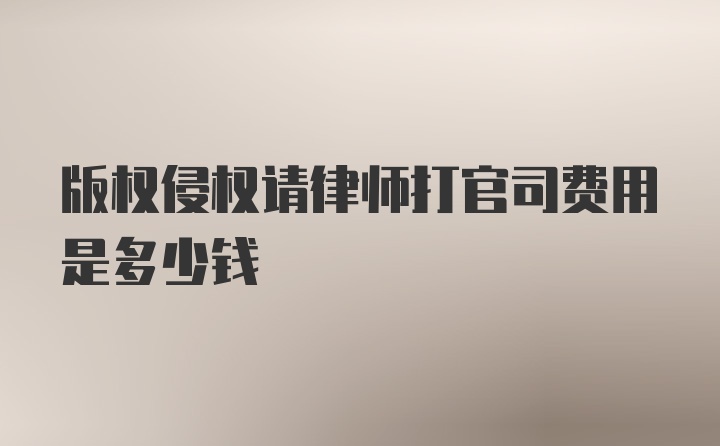 版权侵权请律师打官司费用是多少钱